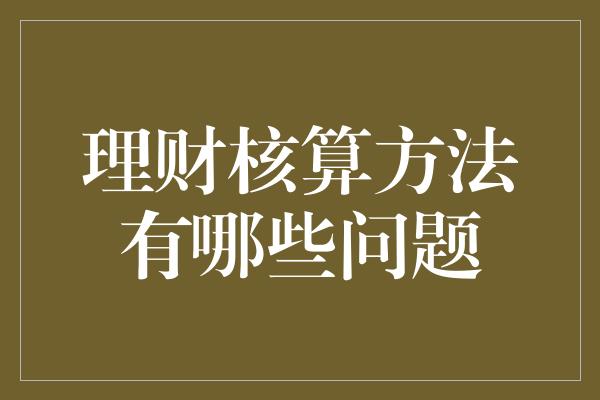 理财核算方法
有哪些问题